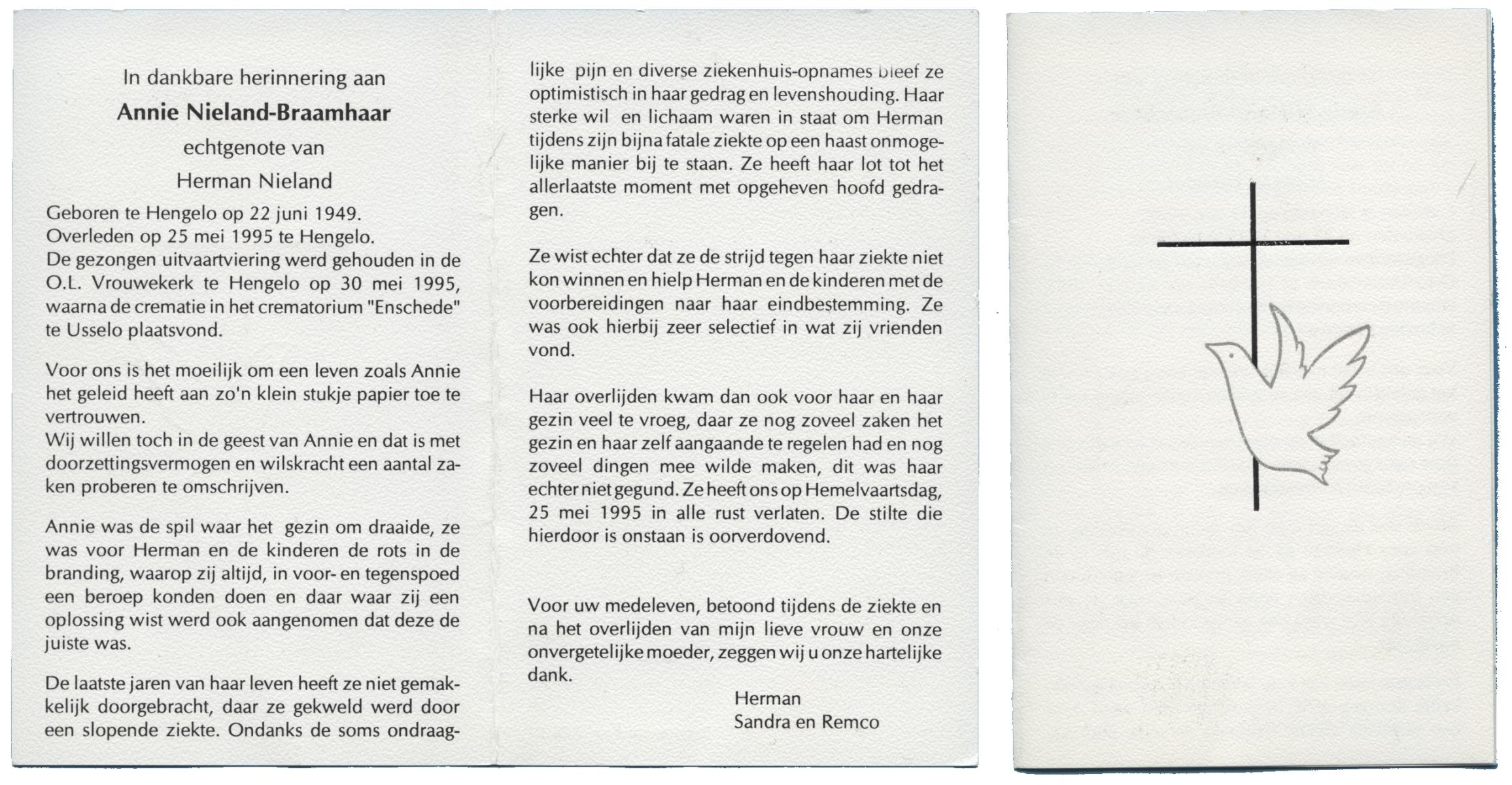 In dankbare herinnering aan

Annie Nieland-Braamhaar

echtgenote van

Herman Nieland

Geboren te Hengelo op 22 juni 1949.
Overleden op 25 mei 1995 te Hengelo.
De gezongen uitvaartviering werd gehouden in de O.L. Vrouwekerk te Hengelo op 30 mei 1995, waarna de crematie in het crematorium "Enschede" te Usselo plaatsvond.

Voor ons is het moeilijk om een leven zoals Annie het geleid heeft aan zo'n klein stukje papier toe te vertrouwen.
Wij willen toch in de geest van Annie en dat is met doorzettingsvermogen en wilskracht een aantal zaken proberen te omschrijven.

Annie was de spil waar het gezin om draaide, ze was voor Herman en de kinderen de rots in de branding, waarop zij altijd, in voor- en tegenspoed een beroep konden doen en daar waar zij een oplossing wist werd ook aangenomen dat deze de juiste was.

De laatste jaren van haar leven heeft ze niet gemakkelijk doorgebracht, daar ze gekweld werd door een slopende ziekte. Ondanks de soms ondraaglijke pijn en diverse ziekenhuis-opnames bleef ze optimistisch in haar gedrag en levenshouding. Haar sterke wil en lichaam waren in staat om Herman tijdens zijn bijna fatale ziekte op een haast onmogelijke manier bij te staan. Ze heeft haar lot tot het allerlaatste moment met opgeheven hoofd gedragen.

Ze wist echter dat ze de strijd tegen haar ziekte niet kon winnen en hielp Herman en de kinderen met de voorbereidingen naar haar eindbestemming. Ze was ook hierbij zeer selectief in wat zij vrienden vond.

Haar overlijden kwam dan ook voor haar en haar gezin veel te vroeg, daar ze nog zoveel zaken het gezin en haar zelf aangaande te regelen had en nog zoveel dingen mee wilde maken, dit was haar echter niet gegund. Ze heeft ons op Hemelvaartsdag, 25 mei 1995 in alle rust verlaten. De stilte die hierdoor is onstaan is oorverdovend.

Voor uw medeleven, betoond tijdens de ziekte en na het overlijden van mijn lieve vrouw en onze onvergetelijke moeder, zeggen wij u onze hartelijke dank.

Herman
Sandra en Remco